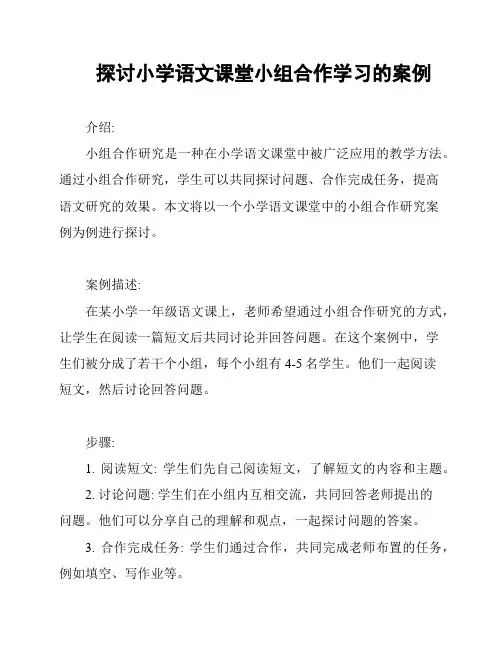 探讨小学语文课堂小组合作学习的案例

介绍:

小组合作研究是一种在小学语文课堂中被广泛应用的教学方法。通过小组合作研究，学生可以共同探讨问题、合作完成任务，提高语文研究的效果。本文将以一个小学语文课堂中的小组合作研究案例为例进行探讨。

案例描述:

在某小学一年级语文课上，老师希望通过小组合作研究的方式，让学生在阅读一篇短文后共同讨论并回答问题。在这个案例中，学生们被分成了若干个小组，每个小组有 4-5 名学生。他们一起阅读短文，然后讨论回答问题。

步骤:

1. 阅读短文: 学生们先自己阅读短文，了解短文的内容和主题。

2. 讨论问题: 学生们在小组内互相交流，共同回答老师提出的问题。他们可以分享自己的理解和观点，一起探讨问题的答案。

3. 合作完成任务: 学生们通过合作，共同完成老师布置的任务，例如填空、写作业等。